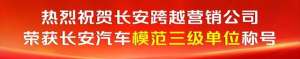 热烈祝贺长安跨越营销公司
荣获长安汽车模范三级单位称号